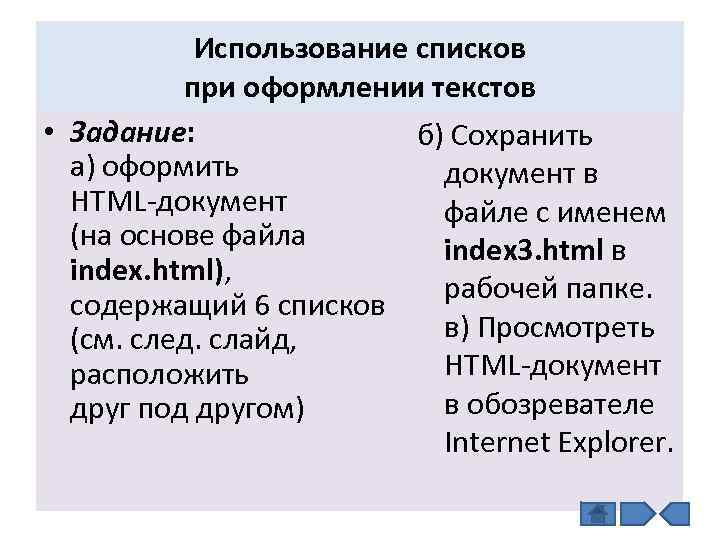 Использование списков при оформлении текстов

• Задание:
а) оформить HTML-документ (на основе файла index.html), содержащий 6 списков (см. след. слайд, расположить друг под другом)

б) Сохранить документ в файле с именем index3.html в рабочей папке.
в) Просмотреть HTML-документ в обозревателе Internet Explorer.